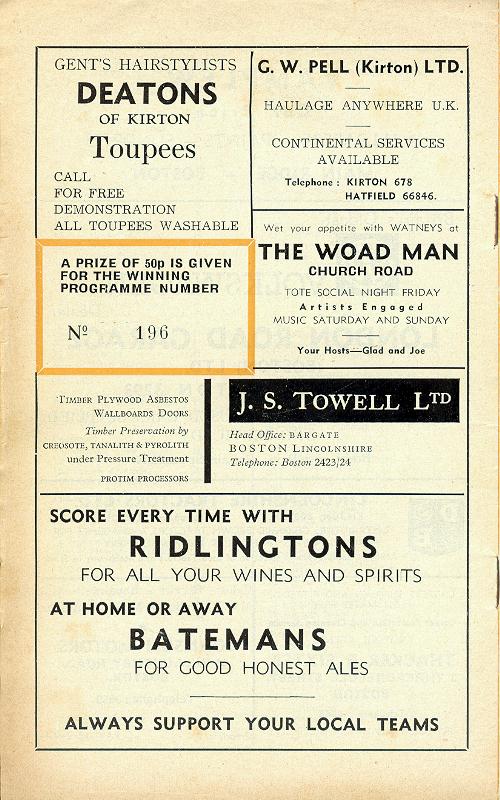 GENT'S HAIRSTYLISTS
DEATONS
OF KIRTON
Toupees
CALL
FOR FREE
DEMONSTRATION
ALL TOUPEES WASHABLE

G. W. PELL (Kirton) LTD.
HAULAGE ANYWHERE U.K.
CONTINENTAL SERVICES AVAILABLE
Telephone: KIRTON 678
HATFIELD 66846.

A PRIZE OF 50p IS GIVEN FOR THE WINNING PROGRAMME NUMBER
№ 196

Wet your appetite with WATNEYS at
THE WOAD MAN
CHURCH ROAD
TOTE SOCIAL NIGHT FRIDAY
Artists Engaged
MUSIC SATURDAY AND SUNDAY
Your Hosts—Glad and Joe

TIMBER PLYWOOD ASBESTOS WALLBOARDS DOORS
Timber Preservation by
CREOSOTE, TANALITH & PYROLITH
under Pressure Treatment
PROTIM PROCESSORS

J. S. TOWELL LTD
Head Office: BARGATE
BOSTON LINCOLNSHIRE
Telephone: Boston 2423/24

SCORE EVERY TIME WITH
RIDLINGTONS
FOR ALL YOUR WINES AND SPIRITS
AT HOME OR AWAY
BATEMANS
FOR GOOD HONEST ALES
ALWAYS SUPPORT YOUR LOCAL TEAMS